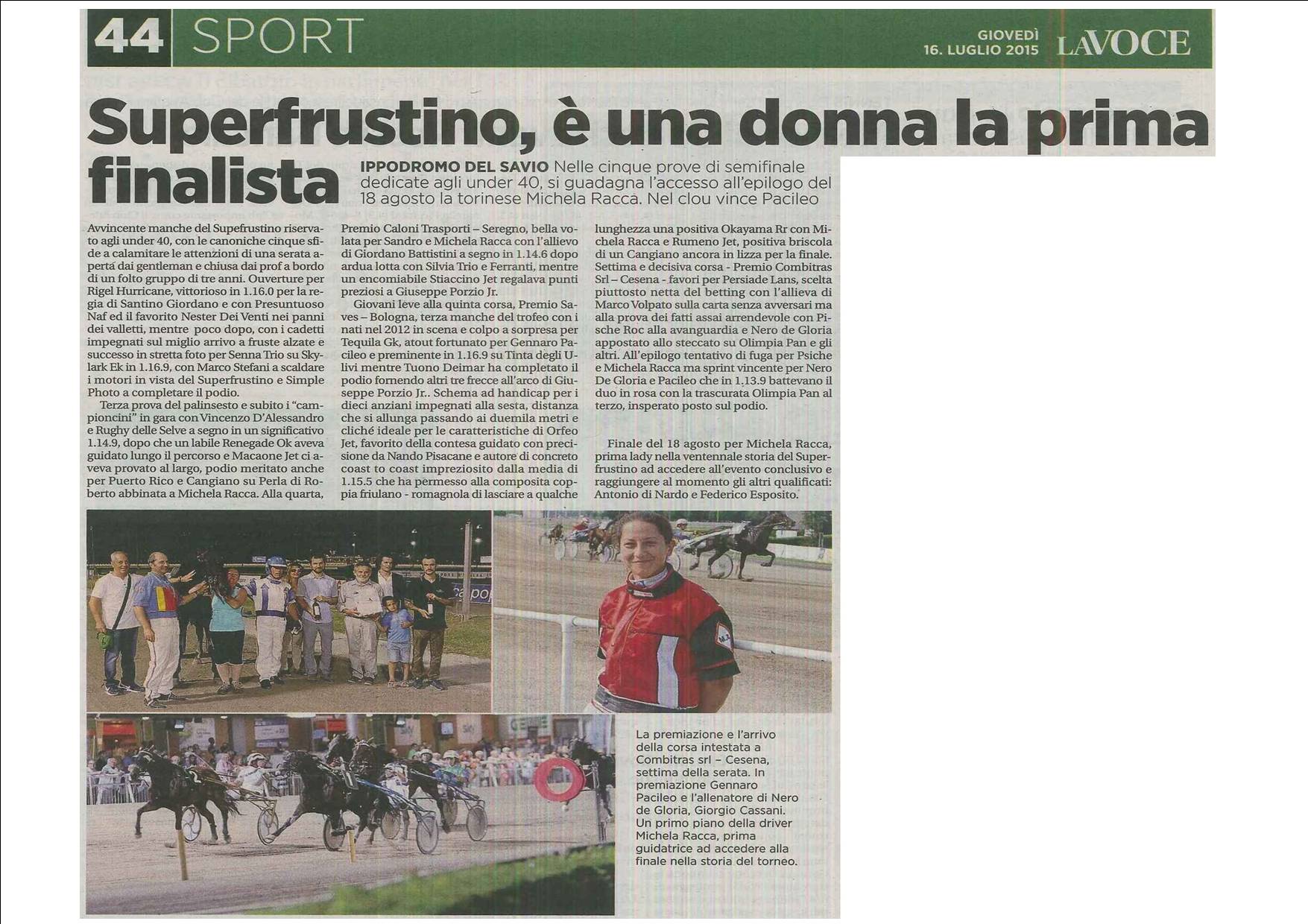 44 SPORT

GIOVEDÌ 16. LUGLIO 2015 LAVOCE

Superfrustino, è una donna la prima finalista

IPPODROMO DEL SAVIO Nelle cinque prove di semifinale dedicate agli under 40, si guadagna l'accesso all'epilogo del 18 agosto la torinese Michela Racca. Nel clou vince Pacileo

Avvincente manche del Supefrustino riservato agli under 40, con le canoniche cinque sfide a calamitare le attenzioni di una serata aperta dai gentleman e chiusa dai prof a bordo di un folto gruppo di tre anni. Ouverture per Rigel Hurricane, vittorioso in 1.16.0 per la regia di Santino Giordano e con Presuntuoso Naf ed il favorito Nester Dei Venti nei panni dei valletti, mentre poco dopo, con i cadetti impegnati sul miglio arrivo a fruste alzate e successo in stretta foto per Senna Trio su Skylark Ek in 1.16.9, con Marco Stefani a scaldare i motori in vista del Superfrustino e Simple Photo a completare il podio.

Terza prova del palinsesto e subito i "campioncini" in gara con Vincenzo D'Alessandro e Rughy delle Selve a segno in un significativo 1.14.9, dopo che un labile Renegade Ok aveva guidato lungo il percorso e Macaone Jet ci aveva provato al largo, podio meritato anche per Puerto Rico e Cangiano su Perla di Roberto abbinata a Michela Racca. Alla quarta, Premio Caloni Trasporti – Seregno, bella volata per Sandro e Michela Racca con l'allievo di Giordano Battistini a segno in 1.14.6 dopo ardua lotta con Silvia Trio e Ferranti, mentre un encomiabile Stiaccino Jet regalava punti preziosi a Giuseppe Porzio Jr.

Giovani leve alla quinta corsa, Premio Saves – Bologna, terza manche del trofeo con i nati nel 2012 in scena e colpo a sorpresa per Tequila Gk, atout fortunato per Gennaro Pacileo e preminente in 1.16.9 su Tinta degli Ulivi mentre Tuono Deimar ha completato il podio fornendo altri tre frecce all'arco di Giuseppe Porzio Jr.. Schema ad handicap per i dieci anziani impegnati alla sesta, distanza che si allunga passando ai duemila metri e cliché ideale per le caratteristiche di Orfeo Jet, favorito della contesa guidato con precisione da Nando Pisacane e autore di concreto coast to coast impreziosito dalla media di 1.15.5 che ha permesso alla composita coppia friulano - romagnola di lasciare a qualche lunghezza una positiva Okayama Rr con Michela Racca e Rumeno Jet, positiva briscola di un Cangiano ancora in lizza per la finale. Settima e decisiva corsa - Premio Combitras Srl – Cesena - favori per Persiade Lans, scelta piuttosto netta del betting con l'allieva di Marco Volpato sulla carta senza avversari ma alla prova dei fatti assai arrendevole con Pische Roc alla avanguardia e Nero de Gloria appostato allo steccato su Olimpia Pan e gli altri. All'epilogo tentativo di fuga per Psiche e Michela Racca ma sprint vincente per Nero De Gloria e Pacileo che in 1.13.9 battevano il duo in rosa con la trascurata Olimpia Pan al terzo, insperato posto sul podio.

Finale del 18 agosto per Michela Racca, prima lady nella ventennale storia del Superfrustino ad accedere all'evento conclusivo e raggiungere al momento gli altri qualificati: Antonio di Nardo e Federico Esposito.

La premiazione e l'arrivo della corsa intestata a Combitras srl – Cesena, settima della serata. In premiazione Gennaro Pacileo e l'allenatore di Nero de Gloria, Giorgio Cassani. Un primo piano della driver Michela Racca, prima guidatrice ad accedere alla finale nella storia del torneo.